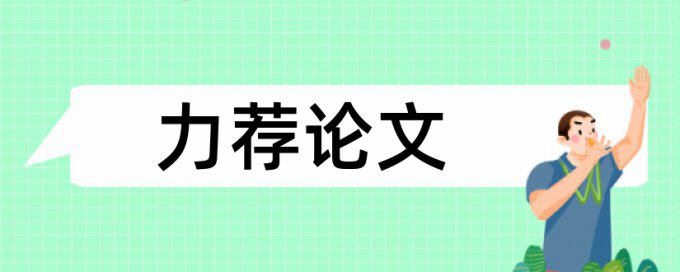 力荐论文